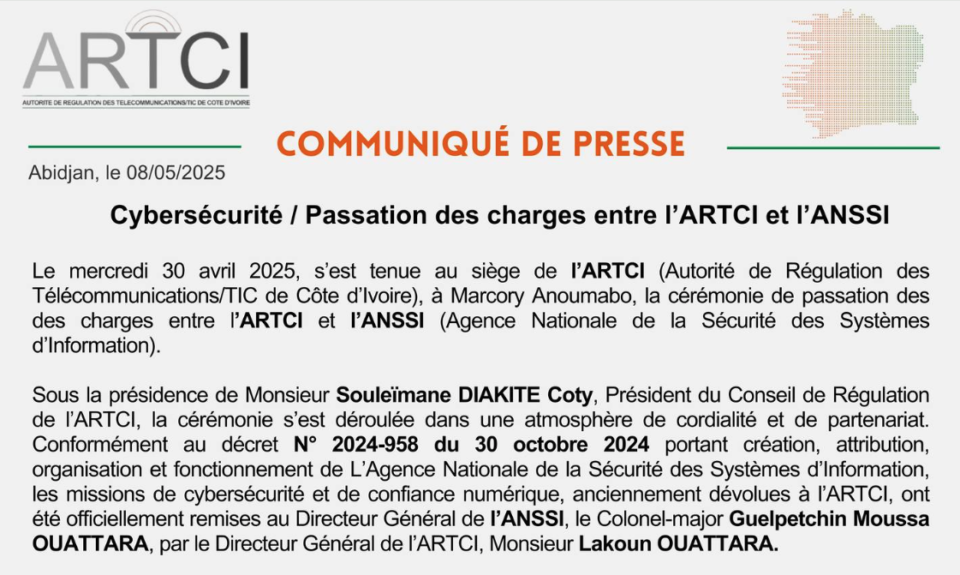 ARTCI
AUTORITE DE REGULATION DES TELECOMMUNICATIONS/TIC DE COTE D'IVOIRE

COMMUNIQUÉ DE PRESSE

Abidjan, le 08/05/2025

Cybersécurité / Passation des charges entre l'ARTCI et l'ANSSI

Le mercredi 30 avril 2025, s'est tenue au siège de l'ARTCI (Autorité de Régulation des Télécommunications/TIC de Côte d'Ivoire), à Marcory Anoumabo, la cérémonie de passation des des charges entre l'ARTCI et l'ANSSI (Agence Nationale de la Sécurité des Systèmes d'Information).

Sous la présidence de Monsieur Souleïmane DIAKITE Coty, Président du Conseil de Régulation de l'ARTCI, la cérémonie s'est déroulée dans une atmosphère de cordialité et de partenariat. Conformément au décret N° 2024-958 du 30 octobre 2024 portant création, attribution, organisation et fonctionnement de L'Agence Nationale de la Sécurité des Systèmes d'Information, les missions de cybersécurité et de confiance numérique, anciennement dévolues à l'ARTCI, ont été officiellement remises au Directeur Général de l'ANSSI, le Colonel-major Guelpetchin Moussa OUATTARA, par le Directeur Général de l'ARTCI, Monsieur Lakoun OUATTARA.